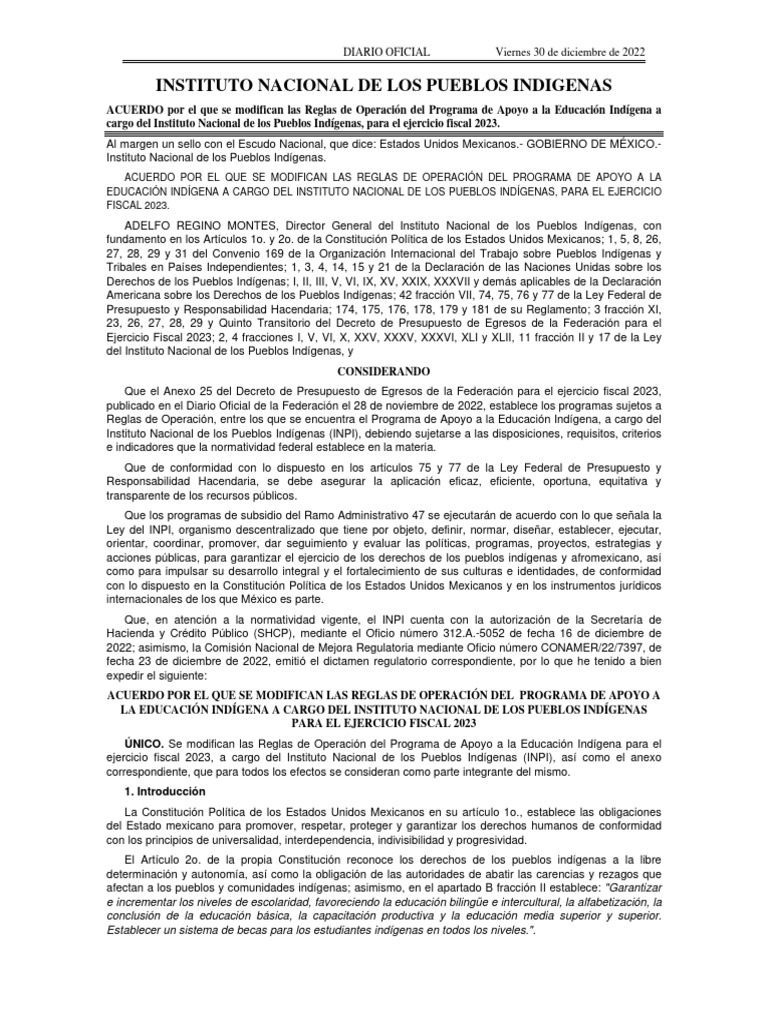 DIARIO OFICIAL Viernes 30 de diciembre de 2022

INSTITUTO NACIONAL DE LOS PUEBLOS INDIGENAS

ACUERDO por el que se modifican las Reglas de Operación del Programa de Apoyo a la Educación Indígena a cargo del Instituto Nacional de los Pueblos Indígenas, para el ejercicio fiscal 2023.

Al margen un sello con el Escudo Nacional, que dice: Estados Unidos Mexicanos.- GOBIERNO DE MÉXICO.- Instituto Nacional de los Pueblos Indígenas.

ACUERDO POR EL QUE SE MODIFICAN LAS REGLAS DE OPERACIÓN DEL PROGRAMA DE APOYO A LA EDUCACIÓN INDÍGENA A CARGO DEL INSTITUTO NACIONAL DE LOS PUEBLOS INDÍGENAS, PARA EL EJERCICIO FISCAL 2023.

ADELFO REGINO MONTES, Director General del Instituto Nacional de los Pueblos Indígenas, con fundamento en los Artículos 1o. y 2o. de la Constitución Política de los Estados Unidos Mexicanos; 1, 5, 8, 26, 27, 28, 29 y 31 del Convenio 169 de la Organización Internacional del Trabajo sobre Pueblos Indígenas y Tribales en Países Independientes; 1, 3, 4, 14, 15 y 21 de la Declaración de las Naciones Unidas sobre los Derechos de los Pueblos Indígenas; I, II, III, V, VI, IX, XV, XXIX, XXXVII y demás aplicables de la Declaración Americana sobre los Derechos de los Pueblos Indígenas; 42 fracción VII, 74, 75, 76 y 77 de la Ley Federal de Presupuesto y Responsabilidad Hacendaria; 174, 175, 176, 178, 179 y 181 de su Reglamento; 3 fracción XI, 23, 26, 27, 28, 29 y Quinto Transitorio del Decreto de Presupuesto de Egresos de la Federación para el Ejercicio Fiscal 2023; 2, 4 fracciones I, V, VI, X, XXV, XXXV, XXXVI, XLI y XLII, 11 fracción II y 17 de la Ley del Instituto Nacional de los Pueblos Indígenas, y

CONSIDERANDO

Que el Anexo 25 del Decreto de Presupuesto de Egresos de la Federación para el ejercicio fiscal 2023, publicado en el Diario Oficial de la Federación el 28 de noviembre de 2022, establece los programas sujetos a Reglas de Operación, entre los que se encuentra el Programa de Apoyo a la Educación Indígena, a cargo del Instituto Nacional de los Pueblos Indígenas (INPI), debiendo sujetarse a las disposiciones, requisitos, criterios e indicadores que la normatividad federal establece en la materia.

Que de conformidad con lo dispuesto en los artículos 75 y 77 de la Ley Federal de Presupuesto y Responsabilidad Hacendaria, se debe asegurar la aplicación eficaz, eficiente, oportuna, equitativa y transparente de los recursos públicos.

Que los programas de subsidio del Ramo Administrativo 47 se ejecutarán de acuerdo con lo que señala la Ley del INPI, organismo descentralizado que tiene por objeto, definir, normar, diseñar, establecer, ejecutar, orientar, coordinar, promover, dar seguimiento y evaluar las políticas, programas, proyectos, estrategias y acciones públicas, para garantizar el ejercicio de los derechos de los pueblos indígenas y afromexicano, así como para impulsar su desarrollo integral y el fortalecimiento de sus culturas e identidades, de conformidad con lo dispuesto en la Constitución Política de los Estados Unidos Mexicanos y en los instrumentos jurídicos internacionales de los que México es parte.

Que, en atención a la normatividad vigente, el INPI cuenta con la autorización de la Secretaría de Hacienda y Crédito Público (SHCP), mediante el Oficio número 312.A.-5052 de fecha 16 de diciembre de 2022; asimismo, la Comisión Nacional de Mejora Regulatoria mediante Oficio número CONAMER/22/7397, de fecha 23 de diciembre de 2022, emitió el dictamen regulatorio correspondiente, por lo que he tenido a bien expedir el siguiente:

ACUERDO POR EL QUE SE MODIFICAN LAS REGLAS DE OPERACIÓN DEL PROGRAMA DE APOYO A LA EDUCACIÓN INDÍGENA A CARGO DEL INSTITUTO NACIONAL DE LOS PUEBLOS INDÍGENAS PARA EL EJERCICIO FISCAL 2023

ÚNICO. Se modifican las Reglas de Operación del Programa de Apoyo a la Educación Indígena para el ejercicio fiscal 2023, a cargo del Instituto Nacional de los Pueblos Indígenas (INPI), así como el anexo correspondiente, que para todos los efectos se consideran como parte integrante del mismo.

1. Introducción

La Constitución Política de los Estados Unidos Mexicanos en su artículo 1o., establece las obligaciones del Estado mexicano para promover, respetar, proteger y garantizar los derechos humanos de conformidad con los principios de universalidad, interdependencia, indivisibilidad y progresividad.

El Artículo 2o. de la propia Constitución reconoce los derechos de los pueblos indígenas a la libre determinación y autonomía, así como la obligación de las autoridades de abatir las carencias y rezagos que afectan a los pueblos y comunidades indígenas; asimismo, en el apartado B fracción II establece: "Garantizar e incrementar los niveles de escolaridad, favoreciendo la educación bilingüe e intercultural, la alfabetización, la conclusión de la educación básica, la capacitación productiva y la educación media superior y superior. Establecer un sistema de becas para los estudiantes indígenas en todos los niveles.".